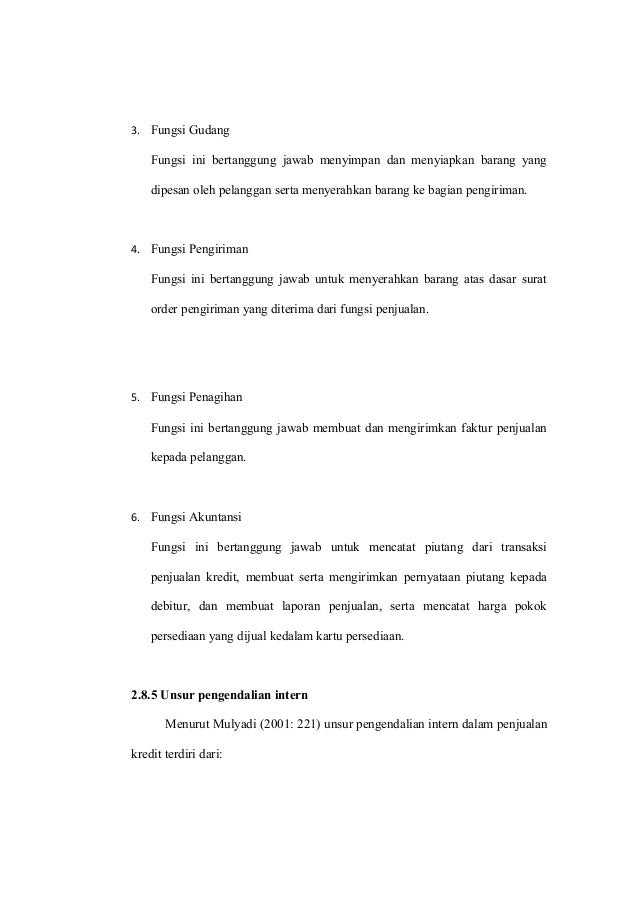 3. Fungsi Gudang

Fungsi ini bertanggung jawab menyimpan dan menyiapkan barang yang dipesan oleh pelanggan serta menyerahkan barang ke bagian pengiriman.

4. Fungsi Pengiriman

Fungsi ini bertanggung jawab untuk menyerahkan barang atas dasar surat order pengiriman yang diterima dari fungsi penjualan.

5. Fungsi Penagihan

Fungsi ini bertanggung jawab membuat dan mengirimkan faktur penjualan kepada pelanggan.

6. Fungsi Akuntansi

Fungsi ini bertanggung jawab untuk mencatat piutang dari transaksi penjualan kredit, membuat serta mengirimkan pernyataan piutang kepada debitur, dan membuat laporan penjualan, serta mencatat harga pokok persediaan yang dijual kedalam kartu persediaan.

2.8.5 Unsur pengendalian intern

Menurut Mulyadi (2001: 221) unsur pengendalian intern dalam penjualan kredit terdiri dari: